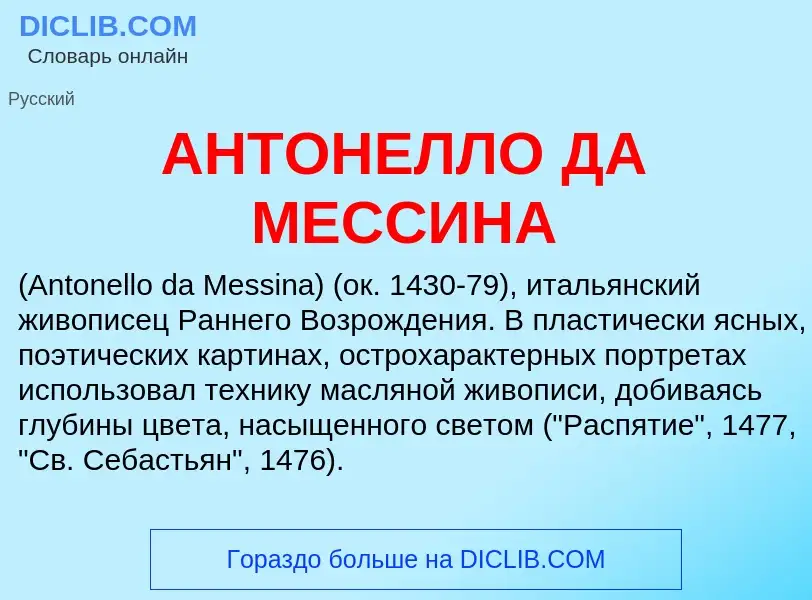 DICLIB.COM
Словарь онлайн

Русский

АНТОНЕЛЛО ДА МЕССИНА

(Antonello da Messina) (ок. 1430-79), итальянский живописец Раннего Возрождения. В пластически ясных, поэтических картинах, острохарактерных портретах использовал технику масляной живописи, добиваясь глубины цвета, насыщенного светом ("Распятие", 1477, "Св. Себастьян", 1476).

Гораздо больше на DICLIB.COM